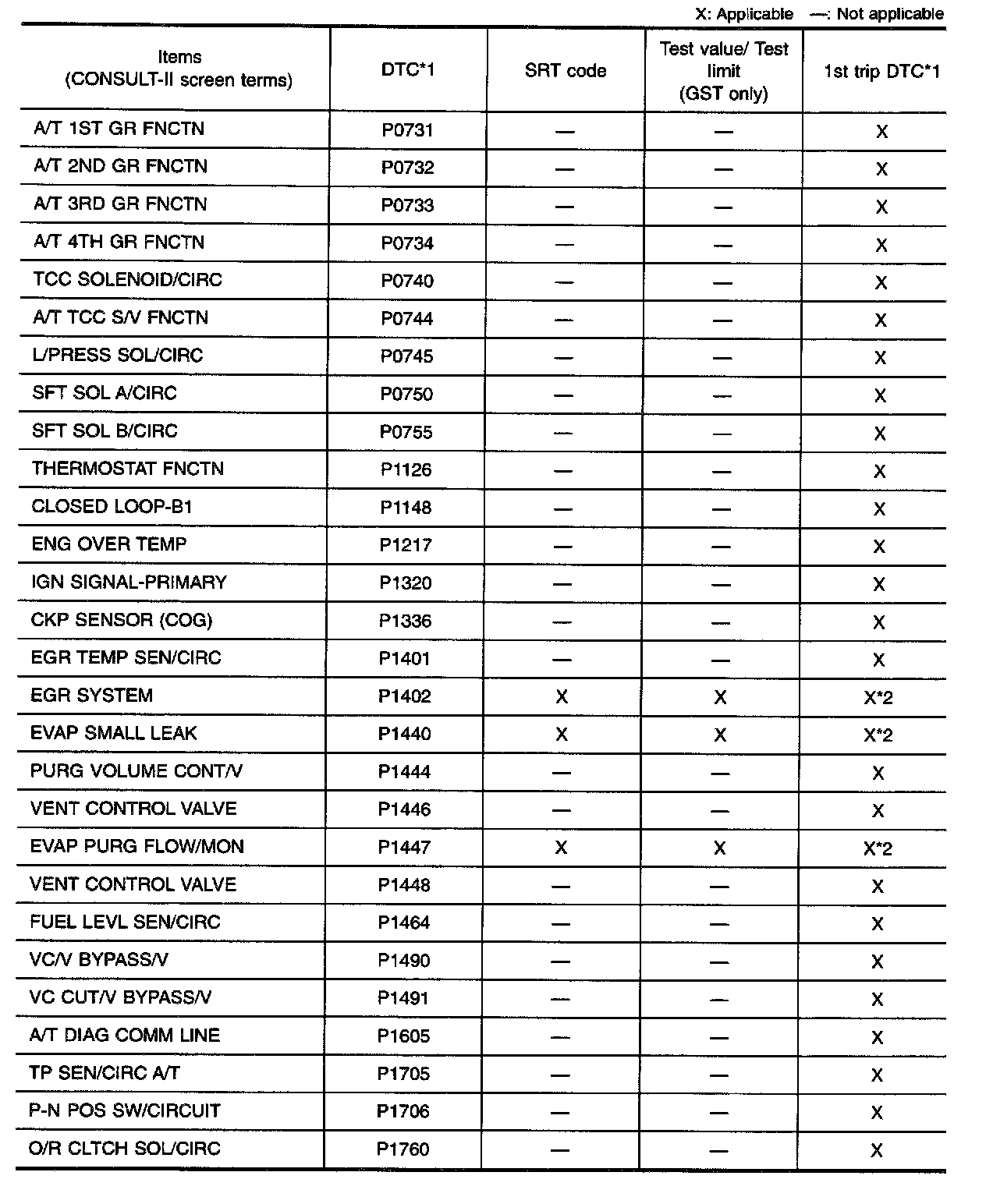 X: Applicable —: Not applicable

| Items (CONSULT-II screen terms) | DTC*1 | SRT code | Test value/ Test limit (GST only) | 1st trip DTC*1 |
|---|---|---|---|---|
| A/T 1ST GR FNCTN | P0731 | — | — | X |
| A/T 2ND GR FNCTN | P0732 | — | — | X |
| A/T 3RD GR FNCTN | P0733 | — | — | X |
| A/T 4TH GR FNCTN | P0734 | — | — | X |
| TCC SOLENOID/CIRC | P0740 | — | — | X |
| A/T TCC S/V FNCTN | P0744 | — | — | X |
| L/PRESS SOL/CIRC | P0745 | — | — | X |
| SFT SOL A/CIRC | P0750 | — | — | X |
| SFT SOL B/CIRC | P0755 | — | — | X |
| THERMOSTAT FNCTN | P1126 | — | — | X |
| CLOSED LOOP-B1 | P1148 | — | — | X |
| ENG OVER TEMP | P1217 | — | — | X |
| IGN SIGNAL-PRIMARY | P1320 | — | — | X |
| CKP SENSOR (COG) | P1336 | — | — | X |
| EGR TEMP SEN/CIRC | P1401 | — | — | X |
| EGR SYSTEM | P1402 | X | X | X*2 |
| EVAP SMALL LEAK | P1440 | X | X | X*2 |
| PURG VOLUME CONT/V | P1444 | — | — | X |
| VENT CONTROL VALVE | P1446 | — | — | X |
| EVAP PURG FLOW/MON | P1447 | X | X | X*2 |
| VENT CONTROL VALVE | P1448 | — | — | X |
| FUEL LEVL SEN/CIRC | P1464 | — | — | X |
| VC/V BYPASS/V | P1490 | — | — | X |
| VC CUT/V BYPASS/V | P1491 | — | — | X |
| A/T DIAG COMM LINE | P1605 | — | — | X |
| TP SEN/CIRC A/T | P1705 | — | — | X |
| P-N POS SW/CIRCUIT | P1706 | — | — | X |
| O/R CLTCH SOL/CIRC | P1760 | — | — | X |